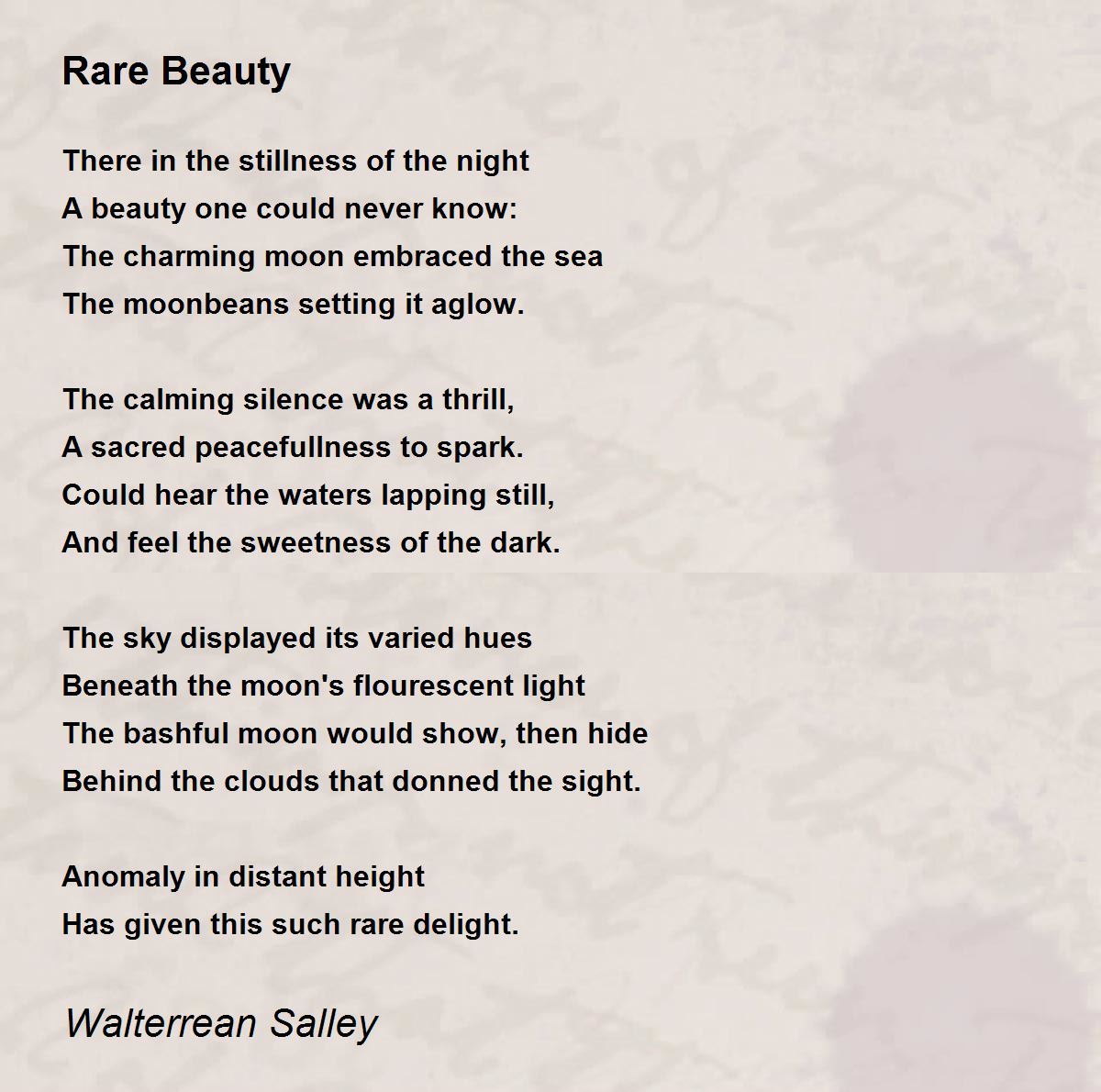 Rare Beauty

There in the stillness of the night
A beauty one could never know:
The charming moon embraced the sea
The moonbeans setting it aglow.

The calming silence was a thrill,
A sacred peacefullness to spark.
Could hear the waters lapping still,
And feel the sweetness of the dark.

The sky displayed its varied hues
Beneath the moon's flourescent light
The bashful moon would show, then hide
Behind the clouds that donned the sight.

Anomaly in distant height
Has given this such rare delight.

Walterrean Salley